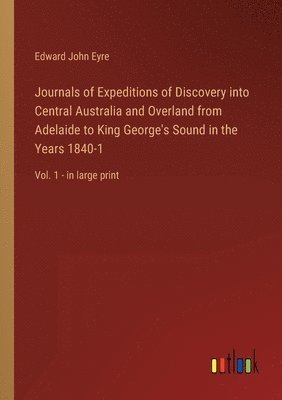 Edward John Eyre

Journals of Expeditions of Discovery into Central Australia and Overland from Adelaide to King George's Sound in the Years 1840-1

Vol. 1 - in large print

outlook